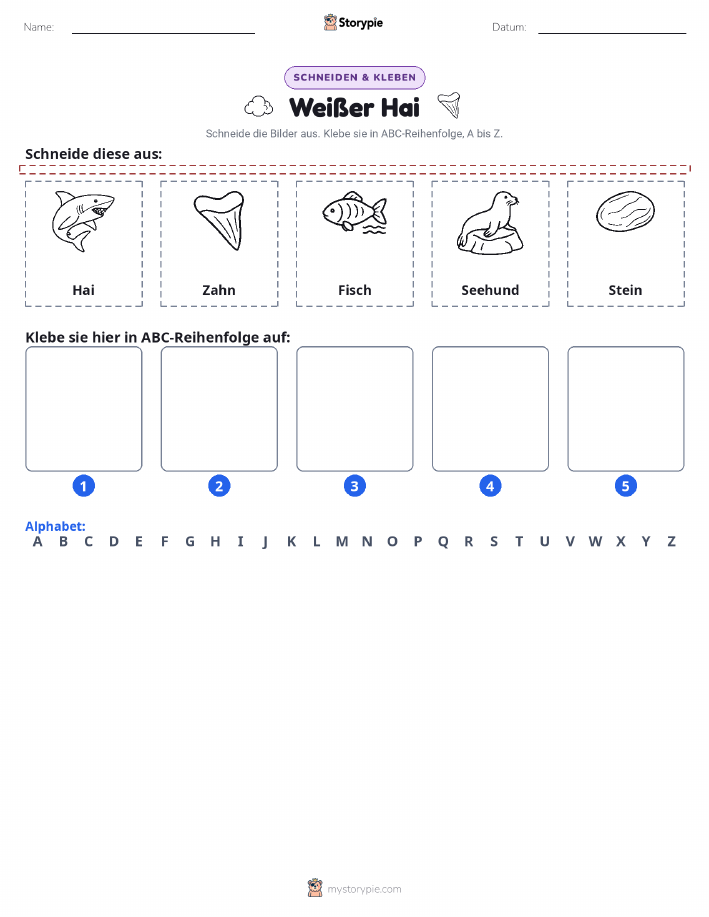 Name: Storypie Datum:

SCHNEIDEN & KLEBEN

Weißer Hai

Schneide die Bilder aus. Klebe sie in ABC-Reihenfolge, A bis Z.

Schneide diese aus:

Hai

Zahn

Fisch

Seehund

Stein

Klebe sie hier in ABC-Reihenfolge auf:

1 2 3 4 5

Alphabet:
A B C D E F G H I J K L M N O P Q R S T U V W X Y Z

mystorypie.com